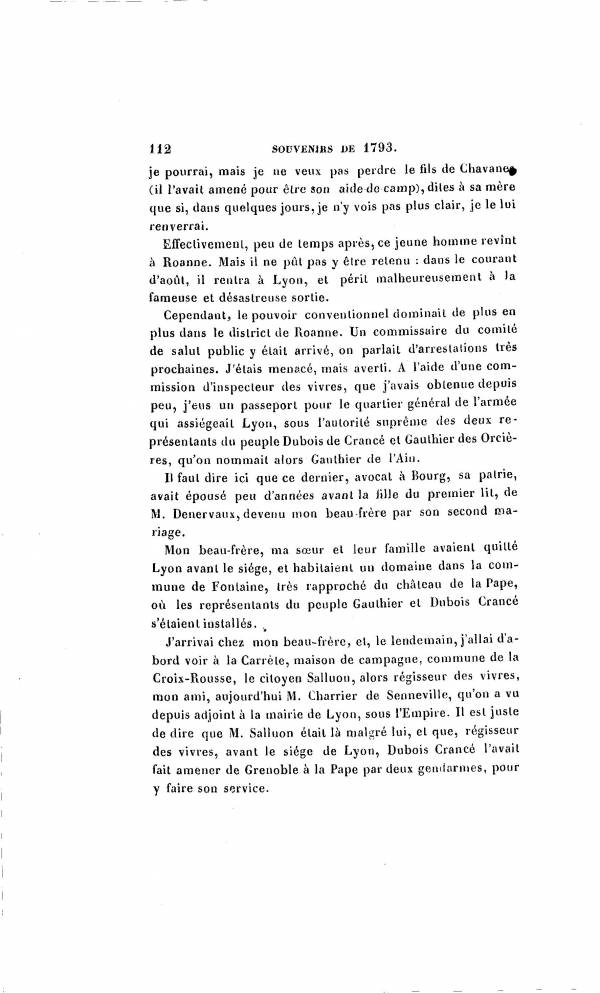 112 SOUVENIRS DE 1793.

je pourrai, mais je ne veux pas perdre le fils de Chavane (il l'avait amené pour être son aide-de-camp), dites à sa mère que si, dans quelques jours, je n'y vois pas plus clair, je le lui renverrai.

Effectivement, peu de temps après, ce jeune homme revint à Roanne. Mais il ne pût pas y être retenu : dans le courant d'août, il rentra à Lyon, et périt malheureusement à la fameuse et désastreuse sortie.

Cependant, le pouvoir conventionnel dominait de plus en plus dans le district de Roanne. Un commissaire du comité de salut public y était arrivé, on parlait d'arrestations très prochaines. J'étais menacé, mais averti. A l'aide d'une commission d'inspecteur des vivres, que j'avais obtenue depuis peu, j'eus un passeport pour le quartier général de l'armée qui assiégeait Lyon, sous l'autorité suprême des deux représentants du peuple Dubois de Crancé et Gauthier des Orcières, qu'on nommait alors Gauthier de l'Ain.

Il faut dire ici que ce dernier, avocat à Bourg, sa patrie, avait épousé peu d'années avant la fille du premier lit, de M. Denervaux, devenu mon beau-frère par son second mariage.

Mon beau-frère, ma sœur et leur famille avaient quitté Lyon avant le siége, et habitaient un domaine dans la commune de Fontaine, très rapproché du château de la Pape, où les représentants du peuple Gauthier et Dubois Crancé s'étaient installés.

J'arrivai chez mon beau-frère, et, le lendemain, j'allai d'abord voir à la Carrète, maison de campagne, commune de la Croix-Rousse, le citoyen Salluon, alors régisseur des vivres, mon ami, aujourd'hui M. Charrier de Senneville, qu'on a vu depuis adjoint à la mairie de Lyon, sous l'Empire. Il est juste de dire que M. Salluon était là malgré lui, et que, régisseur des vivres, avant le siége de Lyon, Dubois Crancé l'avait fait amener de Grenoble à la Pape par deux gendarmes, pour y faire son service.